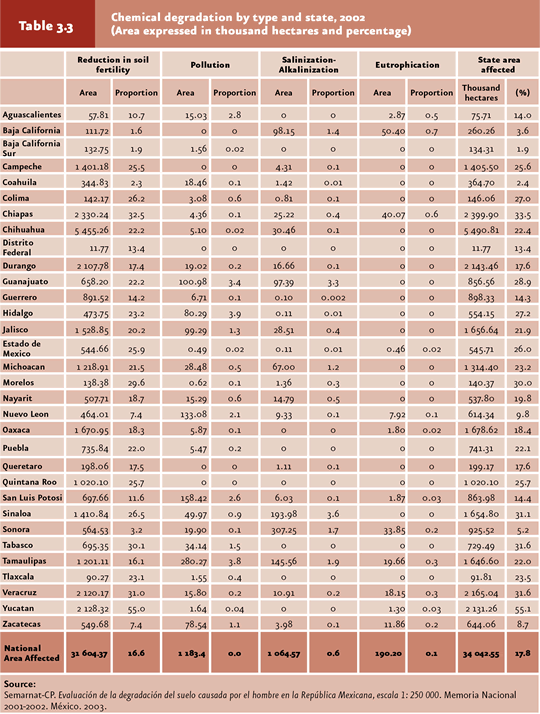 Table 3.3

Chemical degradation by type and state, 2002
(Area expressed in thousand hectares and percentage)

| | Reduction in soil fertility | | Pollution | | Salinization-Alkalinization | | Eutrophication | | State area affected | |
|---|---|---|---|---|---|---|---|---|---|---|
| | Area | Proportion | Area | Proportion | Area | Proportion | Area | Proportion | Thousand hectares | (%) |
| Aguascalientes | 57.81 | 10.7 | 15.03 | 2.8 | 0 | 0 | 2.87 | 0.5 | 75.71 | 14.0 |
| Baja California | 111.72 | 1.6 | 0 | 0 | 98.15 | 1.4 | 50.40 | 0.7 | 260.26 | 3.6 |
| Baja California Sur | 132.75 | 1.9 | 1.56 | 0.02 | 0 | 0 | 0 | 0 | 134.31 | 1.9 |
| Campeche | 1 401.18 | 25.5 | 0 | 0 | 4.31 | 0.1 | 0 | 0 | 1 405.50 | 25.6 |
| Coahuila | 344.83 | 2.3 | 18.46 | 0.1 | 1.42 | 0.01 | 0 | 0 | 364.70 | 2.4 |
| Colima | 142.17 | 26.2 | 3.08 | 0.6 | 0.81 | 0.1 | 0 | 0 | 146.06 | 27.0 |
| Chiapas | 2 330.24 | 32.5 | 4.36 | 0.1 | 25.22 | 0.4 | 40.07 | 0.6 | 2 399.90 | 33.5 |
| Chihuahua | 5 455.26 | 22.2 | 5.10 | 0.02 | 30.46 | 0.1 | 0 | 0 | 5 490.81 | 22.4 |
| Distrito Federal | 11.77 | 13.4 | 0 | 0 | 0 | 0 | 0 | 0 | 11.77 | 13.4 |
| Durango | 2 107.78 | 17.4 | 19.02 | 0.2 | 16.66 | 0.1 | 0 | 0 | 2 143.46 | 17.6 |
| Guanajuato | 658.20 | 22.2 | 100.98 | 3.4 | 97.39 | 3.3 | 0 | 0 | 856.56 | 28.9 |
| Guerrero | 891.52 | 14.2 | 6.71 | 0.1 | 0.10 | 0.002 | 0 | 0 | 898.33 | 14.3 |
| Hidalgo | 473.75 | 23.2 | 80.29 | 3.9 | 0.11 | 0.01 | 0 | 0 | 554.15 | 27.2 |
| Jalisco | 1 528.85 | 20.2 | 99.29 | 1.3 | 28.51 | 0.4 | 0 | 0 | 1 656.64 | 21.9 |
| Estado de Mexico | 544.66 | 25.9 | 0.49 | 0.02 | 0.11 | 0.01 | 0.46 | 0.02 | 545.71 | 26.0 |
| Michoacan | 1 218.91 | 21.5 | 28.48 | 0.5 | 67.00 | 1.2 | 0 | 0 | 1 314.40 | 23.2 |
| Morelos | 138.38 | 29.6 | 0.62 | 0.1 | 1.36 | 0.3 | 0 | 0 | 140.37 | 30.0 |
| Nayarit | 507.71 | 18.7 | 15.29 | 0.6 | 14.79 | 0.5 | 0 | 0 | 537.80 | 19.8 |
| Nuevo Leon | 464.01 | 7.4 | 133.08 | 2.1 | 9.33 | 0.1 | 7.92 | 0.1 | 614.34 | 9.8 |
| Oaxaca | 1 670.95 | 18.3 | 5.87 | 0.1 | 0 | 0 | 1.80 | 0.02 | 1 678.62 | 18.4 |
| Puebla | 735.84 | 22.0 | 5.47 | 0.2 | 0 | 0 | 0 | 0 | 741.31 | 22.1 |
| Queretaro | 198.06 | 17.5 | 0 | 0 | 1.11 | 0.1 | 0 | 0 | 199.17 | 17.6 |
| Quintana Roo | 1 020.10 | 25.7 | 0 | 0 | 0 | 0 | 0 | 0 | 1 020.10 | 25.7 |
| San Luis Potosi | 697.66 | 11.6 | 158.42 | 2.6 | 6.03 | 0.1 | 1.87 | 0.03 | 863.98 | 14.4 |
| Sinaloa | 1 410.84 | 26.5 | 49.97 | 0.9 | 193.98 | 3.6 | 0 | 0 | 1 654.80 | 31.1 |
| Sonora | 564.53 | 3.2 | 19.90 | 0.1 | 307.25 | 1.7 | 33.85 | 0.2 | 925.52 | 5.2 |
| Tabasco | 695.35 | 30.1 | 34.14 | 1.5 | 0 | 0 | 0 | 0 | 729.49 | 31.6 |
| Tamaulipas | 1 201.11 | 16.1 | 280.27 | 3.8 | 145.56 | 1.9 | 19.66 | 0.3 | 1 646.60 | 22.0 |
| Tlaxcala | 90.27 | 23.1 | 1.55 | 0.4 | 0 | 0 | 0 | 0 | 91.81 | 23.5 |
| Veracruz | 2 120.17 | 31.0 | 15.80 | 0.2 | 10.91 | 0.2 | 18.15 | 0.3 | 2 165.04 | 31.6 |
| Yucatan | 2 128.32 | 55.0 | 1.64 | 0.04 | 0 | 0 | 1.30 | 0.03 | 2 131.26 | 55.1 |
| Zacatecas | 549.68 | 7.4 | 78.54 | 1.1 | 3.98 | 0.1 | 11.86 | 0.2 | 644.06 | 8.7 |
| National Area Affected | 31 604.37 | 16.6 | 1 183.4 | 0.0 | 1 064.57 | 0.6 | 190.20 | 0.1 | 34 042.55 | 17.8 |

Source:
Semarnat-CP. Evaluación de la degradación del suelo causada por el hombre en la República Mexicana, escala 1: 250 000. Memoria Nacional 2001-2002. México. 2003.